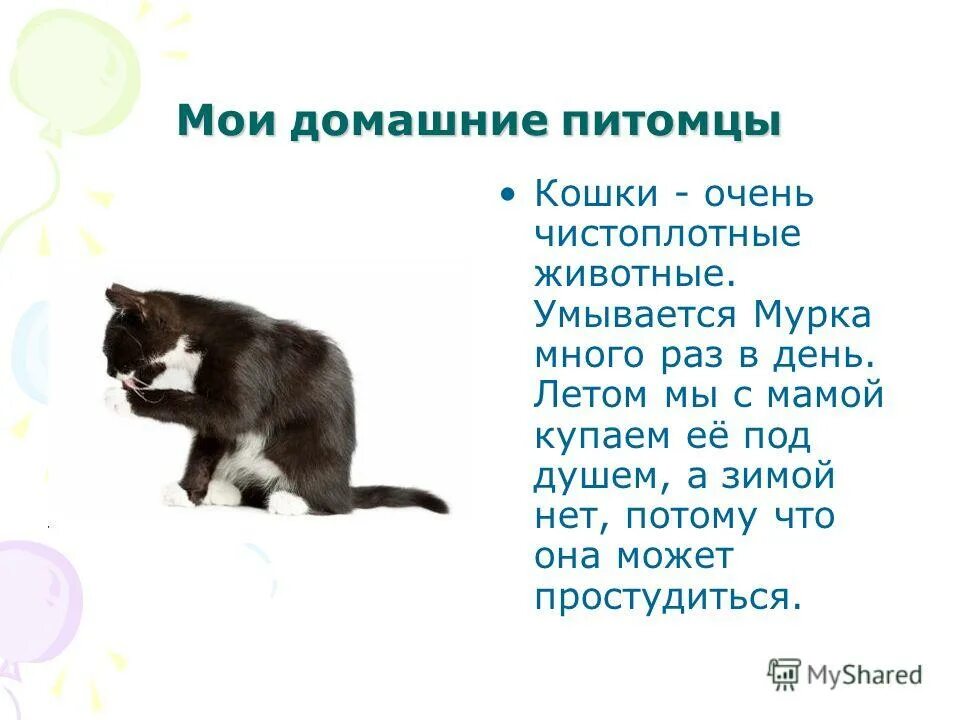 Мои домашние питомцы

• Кошки - очень чистоплотные животные. Умывается Мурка много раз в день. Летом мы с мамой купаем её под душем, а зимой нет, потому что она может простудиться.

MyShared